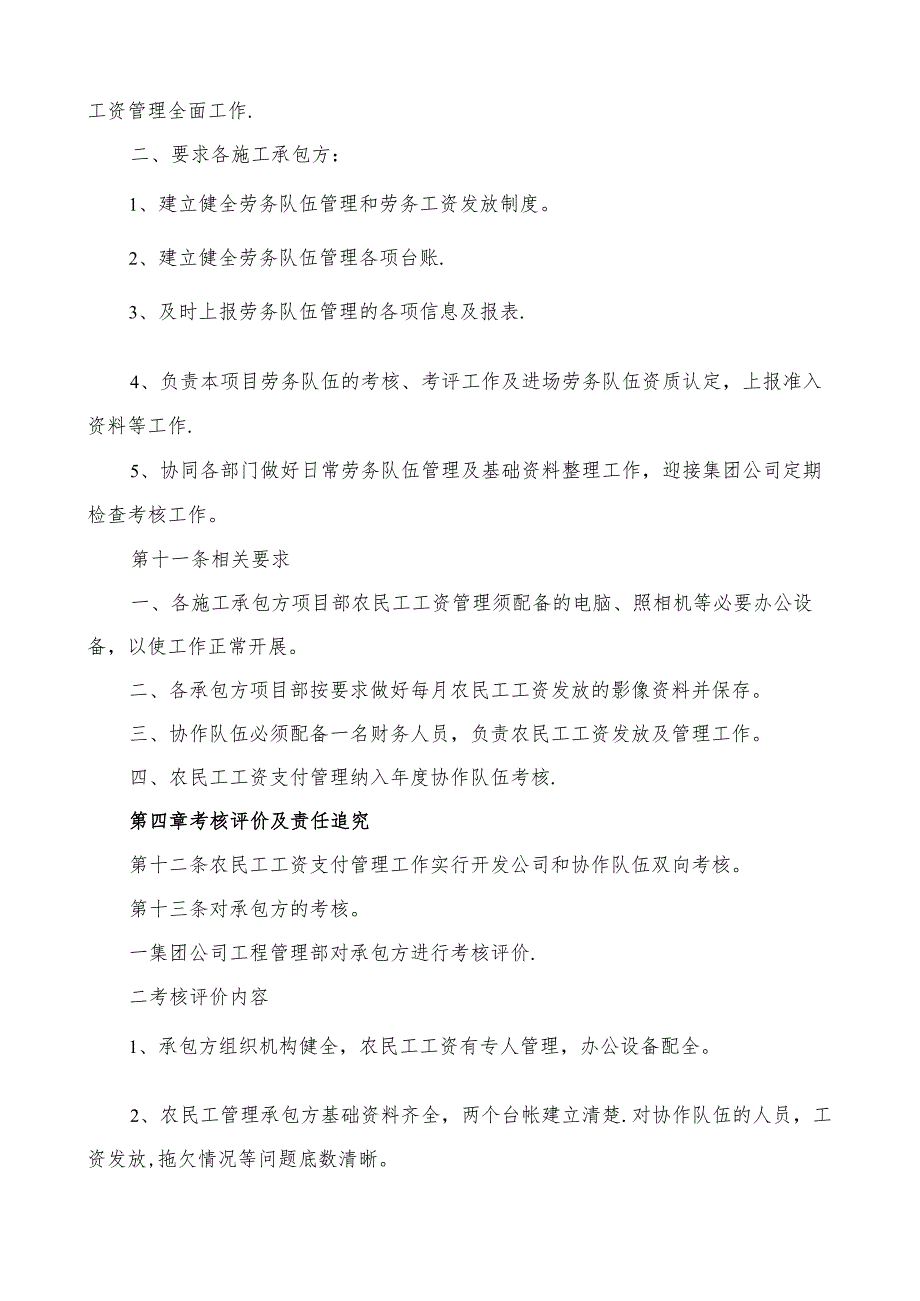 工资管理全面工作.

二、要求各施工承包方：

1、建立健全劳务队伍管理和劳务工资发放制度。

2、建立健全劳务队伍管理各项台账.

3、及时上报劳务队伍管理的各项信息及报表.

4、负责本项目劳务队伍的考核、考评工作及进场劳务队伍资质认定，上报准入资料等工作.

5、协同各部门做好日常劳务队伍管理及基础资料整理工作，迎接集团公司定期检查考核工作。

第十一条相关要求

一、各施工承包方项目部农民工工资管理须配备的电脑、照相机等必要办公设备，以使工作正常开展。

二、各承包方项目部按要求做好每月农民工工资发放的影像资料并保存。

三、协作队伍必须配备一名财务人员，负责农民工工资发放及管理工作。

四、农民工工资支付管理纳入年度协作队伍考核.

第四章考核评价及责任追究

第十二条农民工工资支付管理工作实行开发公司和协作队伍双向考核。

第十三条对承包方的考核。

一集团公司工程管理部对承包方进行考核评价.

二考核评价内容

1、承包方组织机构健全，农民工工资有专人管理，办公设备配全。

2、农民工管理承包方基础资料齐全，两个台帐建立清楚.对协作队伍的人员，工资发放,拖欠情况等问题底数清晰。